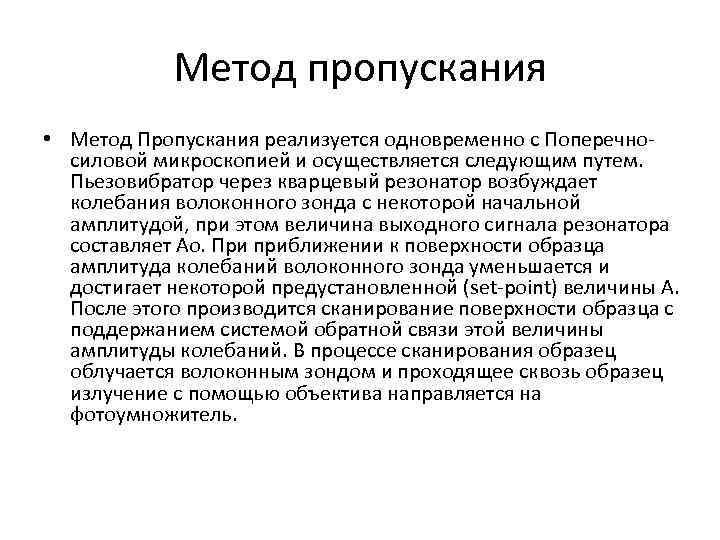 Метод пропускания

• Метод Пропускания реализуется одновременно с Поперечно-силовой микроскопией и осуществляется следующим путем. Пьезовибратор через кварцевый резонатор возбуждает колебания волоконного зонда с некоторой начальной амплитудой, при этом величина выходного сигнала резонатора составляет Ао. При приближении к поверхности образца амплитуда колебаний волоконного зонда уменьшается и достигает некоторой предустановленной (set-point) величины А. После этого производится сканирование поверхности образца с поддержанием системой обратной связи этой величины амплитуды колебаний. В процессе сканирования образец облучается волоконным зондом и проходящее сквозь образец излучение с помощью объектива направляется на фотоумножитель.